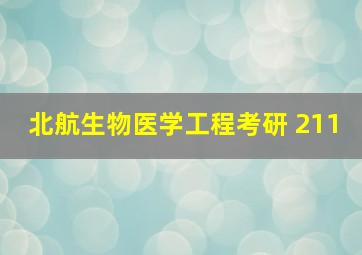 北航生物医学工程考研 211